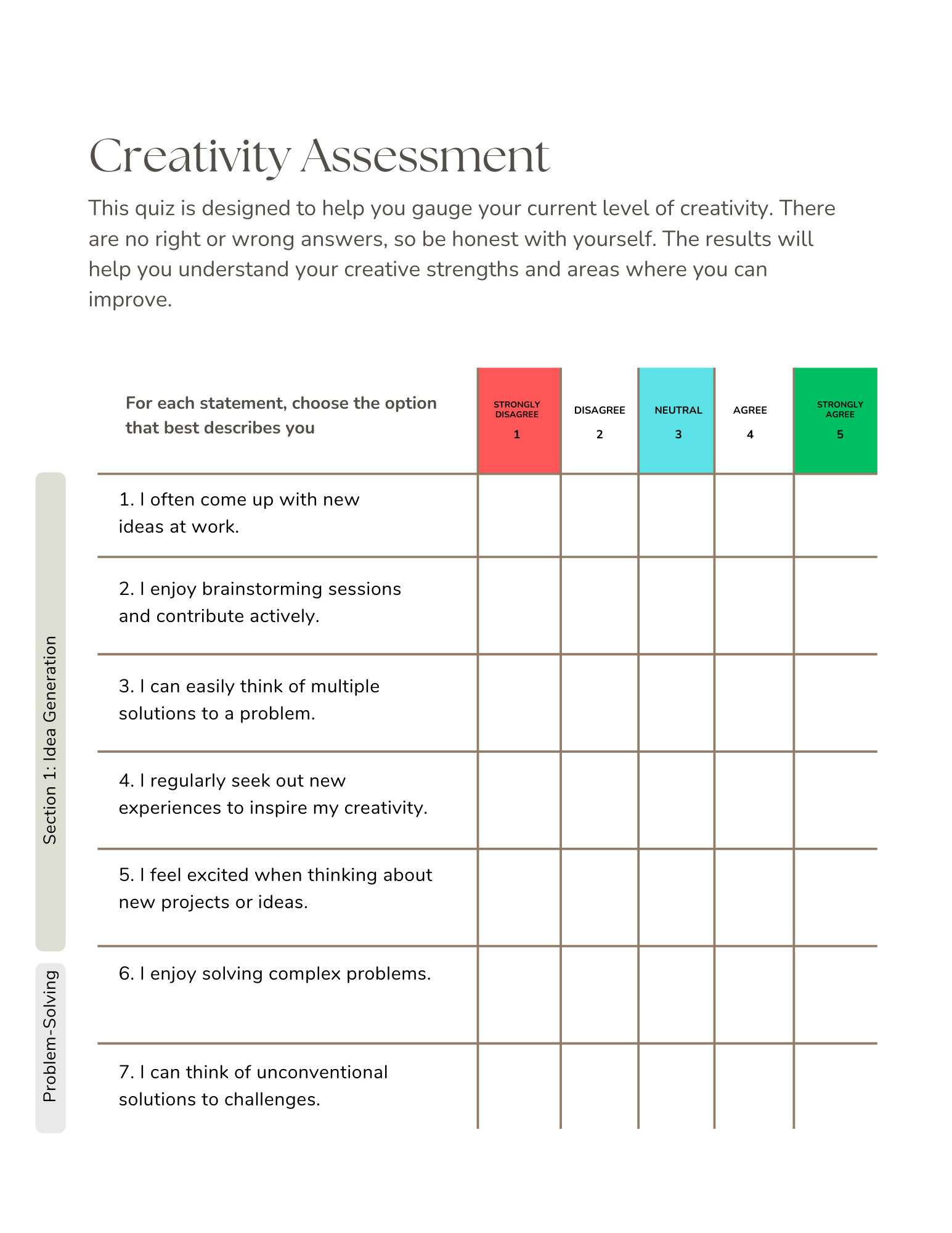 Creativity Assessment

This quiz is designed to help you gauge your current level of creativity. There are no right or wrong answers, so be honest with yourself. The results will help you understand your creative strengths and areas where you can improve.

| For each statement, choose the option that best describes you | STRONGLY DISAGREE 1 | DISAGREE 2 | NEUTRAL 3 | AGREE 4 | STRONGLY AGREE 5 |
|---|---|---|---|---|---|
| 1. I often come up with new ideas at work. | | | | | |
| 2. I enjoy brainstorming sessions and contribute actively. | | | | | |
| 3. I can easily think of multiple solutions to a problem. | | | | | |
| 4. I regularly seek out new experiences to inspire my creativity. | | | | | |
| 5. I feel excited when thinking about new projects or ideas. | | | | | |
| 6. I enjoy solving complex problems. | | | | | |
| 7. I can think of unconventional solutions to challenges. | | | | | |

Section 1: Idea Generation

Problem-Solving